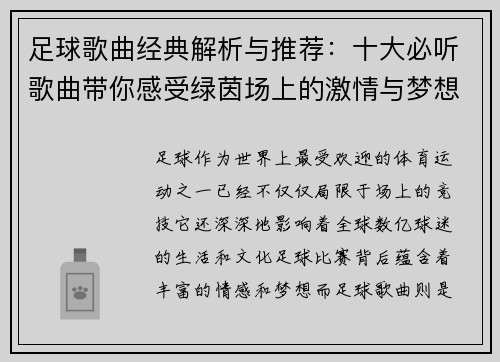 足球歌曲经典解析与推荐：十大必听歌曲带你感受绿茵场上的激情与梦想

足球作为世界上最受欢迎的体育运动之一已经不仅仅局限于场上的竞技它还深深地影响着全球数亿球迷的生活和文化足球比赛背后蕴含着丰富的情感和梦想而足球歌曲则是